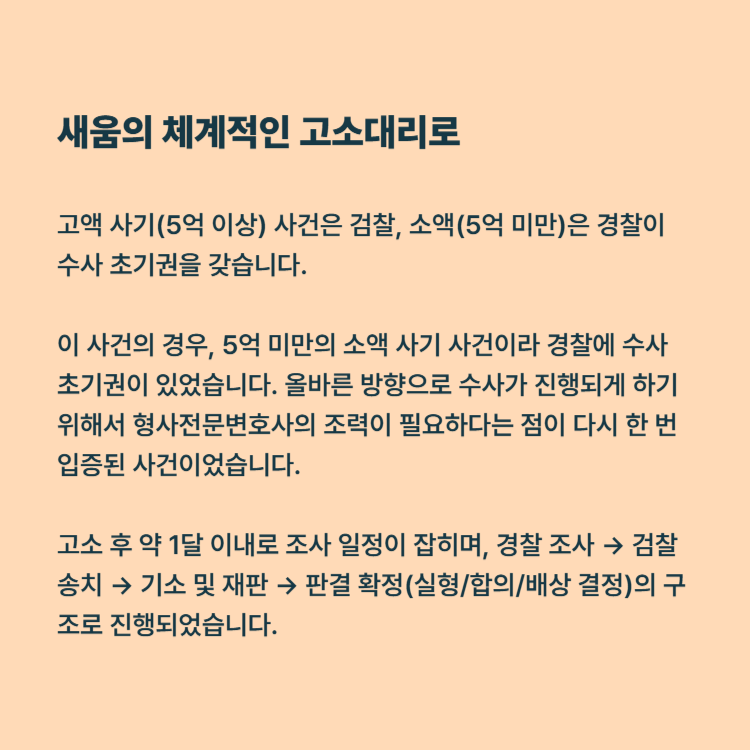 새움의 체계적인 고소대리로

고액 사기(5억 이상) 사건은 검찰, 소액(5억 미만)은 경찰이 수사 초기권을 갖습니다.

이 사건의 경우, 5억 미만의 소액 사기 사건이라 경찰에 수사 초기권이 있었습니다. 올바른 방향으로 수사가 진행되게 하기 위해서 형사전문변호사의 조력이 필요하다는 점이 다시 한 번 입증된 사건이었습니다.

고소 후 약 1달 이내로 조사 일정이 잡히며, 경찰 조사 → 검찰 송치 → 기소 및 재판 → 판결 확정(실형/합의/배상 결정)의 구조로 진행되었습니다.